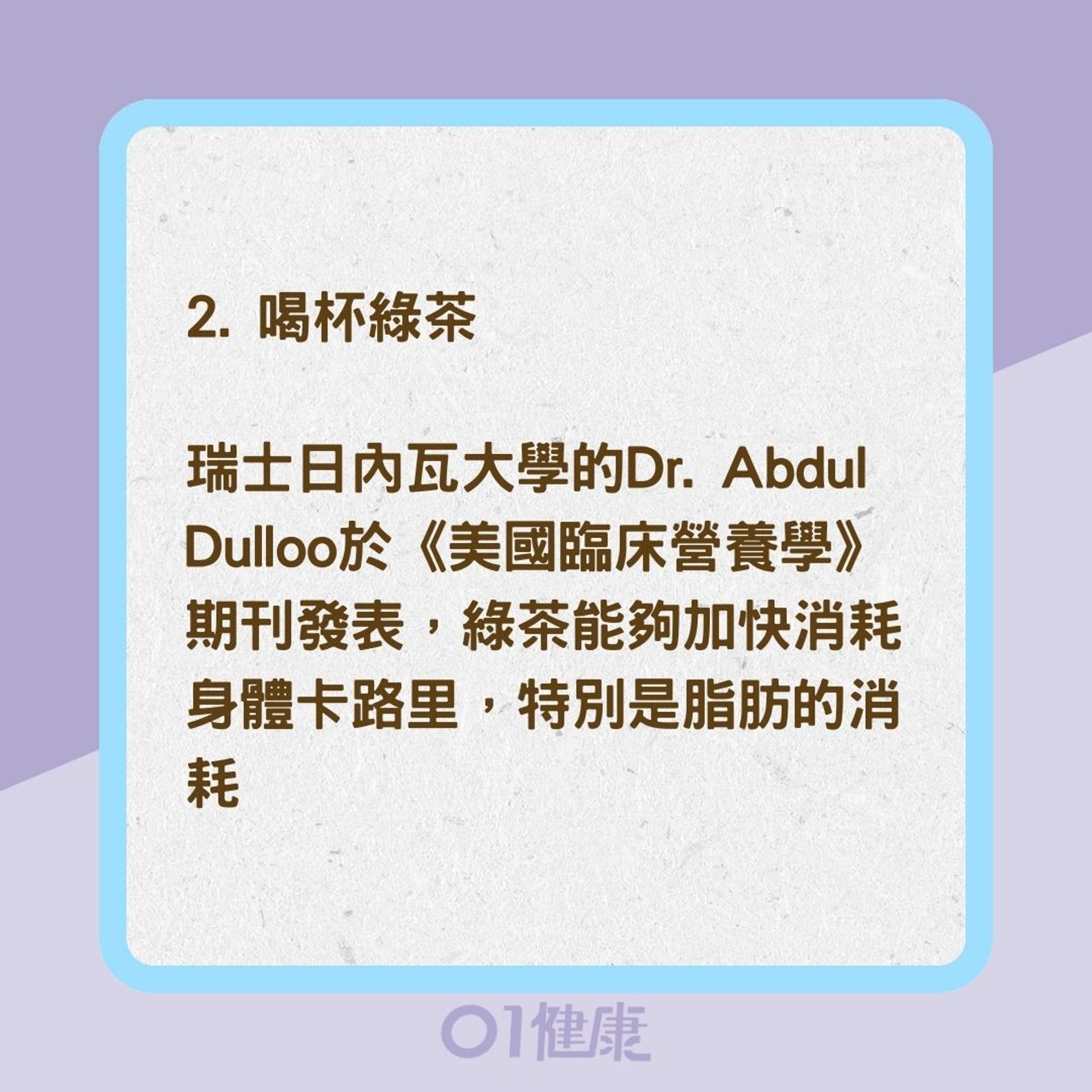 2. 喝杯綠茶

瑞士日內瓦大學的Dr. Abdul Dulloo於《美國臨床營養學》期刊發表，綠茶能夠加快消耗身體卡路里，特別是脂肪的消耗

01健康